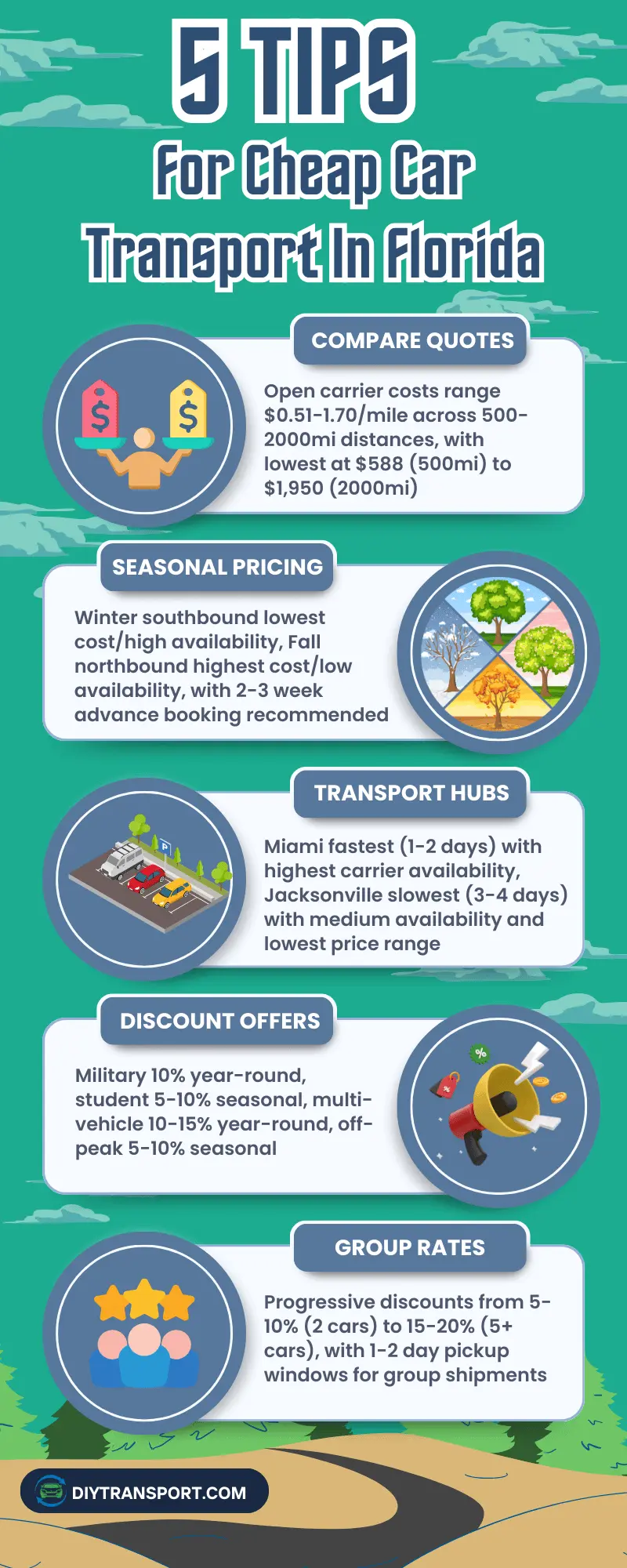 5 TIPS

For Cheap Car Transport In Florida

COMPARE QUOTES

Open carrier costs range \$0.51-1.70/mile across 500-2000mi distances, with lowest at \$588 (500mi) to \$1,950 (2000mi)

SEASONAL PRICING

Winter southbound lowest cost/high availability, Fall northbound highest cost/low availability, with 2-3 week advance booking recommended

TRANSPORT HUBS

Miami fastest (1-2 days) with highest carrier availability, Jacksonville slowest (3-4 days) with medium availability and lowest price range

DISCOUNT OFFERS

Military 10% year-round, student 5-10% seasonal, multi-vehicle 10-15% year-round, off-peak 5-10% seasonal

GROUP RATES

Progressive discounts from 5-10% (2 cars) to 15-20% (5+ cars), with 1-2 day pickup windows for group shipments

DIYTRANSPORT.COM